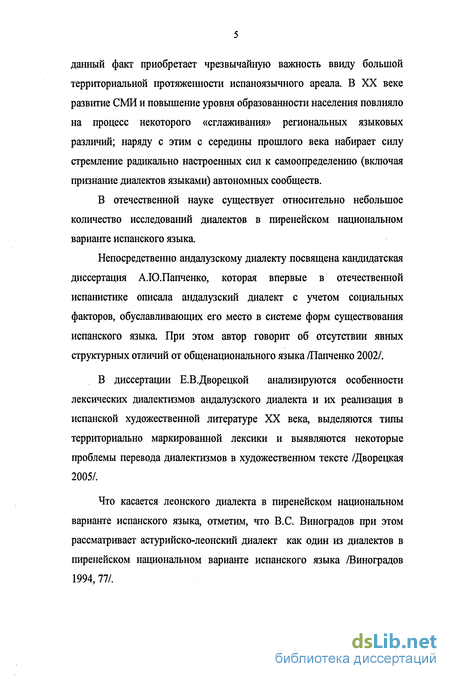 5

данный факт приобретает чрезвычайную важность ввиду большой территориальной протяженности испаноязычного ареала. В XX веке развитие СМИ и повышение уровня образованности населения повлияло на процесс некоторого «сглаживания» региональных языковых различий; наряду с этим с середины прошлого века набирает силу стремление радикально настроенных сил к самоопределению (включая признание диалектов языками) автономных сообществ.

В отечественной науке существует относительно небольшое количество исследований диалектов в пиренейском национальном варианте испанского языка.

Непосредственно андалузскому диалекту посвящена кандидатская диссертация А.Ю.Папченко, которая впервые в отечественной испанистике описала андалузский диалект с учетом социальных факторов, обуславливающих его место в системе форм существования испанского языка. При этом автор говорит об отсутствии явных структурных отличий от общенационального языка /Папченко 2002/.

В диссертации Е.В.Дворецкой анализируются особенности лексических диалектизмов андалузского диалекта и их реализация в испанской художественной литературе XX века, выделяются типы территориально маркированной лексики и выявляются некоторые проблемы перевода диалектизмов в художественном тексте /Дворецкая 2005/.

Что касается леонского диалекта в пиренейском национальном варианте испанского языка, отметим, что В.С. Виноградов при этом рассматривает астурийско-леонский диалект как один из диалектов в пиренейском национальном варианте испанского языка /Виноградов 1994, 77/.

dsLib.net
библиотека диссертаций